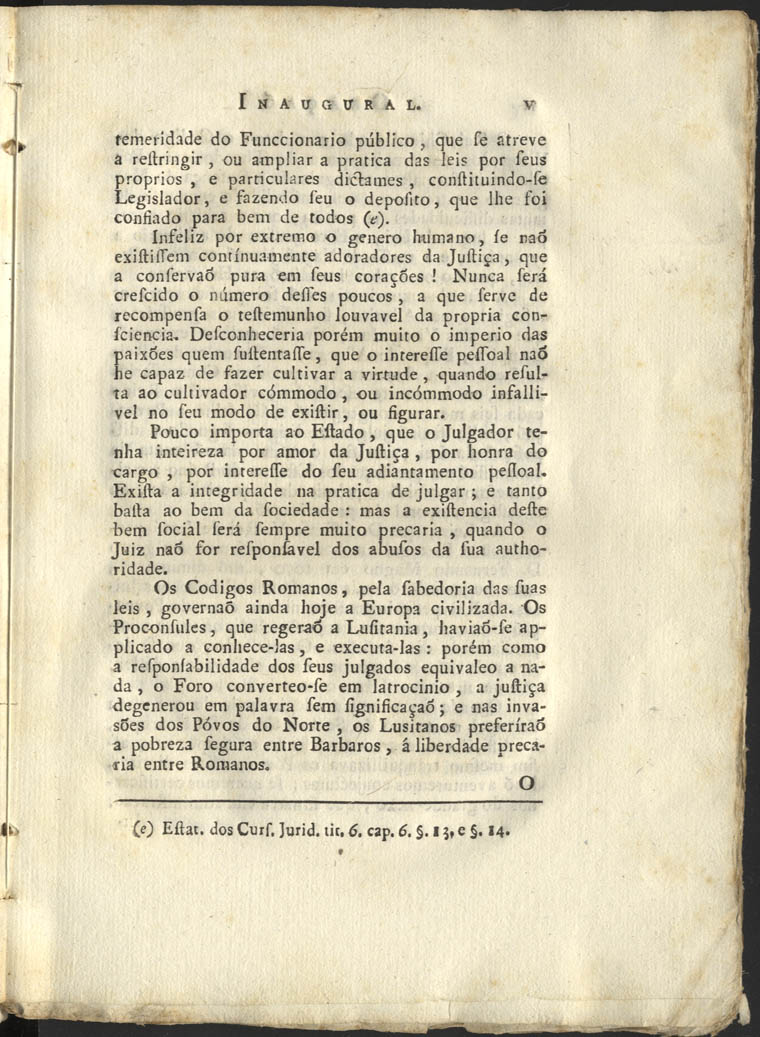 INAUGURAL. V

temeridade do Funccionario público, que ſe atreve a reſtringir, ou ampliar a pratica das leis por ſeus proprios, e particulares dictames, conſtituindo-ſe Legislador, e fazendo ſeu o depoſito, que lhe foi confiado para bem de todos (e).

Infeliz por extremo o genero humano, ſe naõ exiſtiſſem contínuamente adoradores da Juſtiça, que a conſervaõ pura em ſeus corações! Nunca ſerá creſcido o número deſſes poucos, a que ſerve de recompenſa o teſtemunho louvavel da propria conſciencia. Deſconheceria porém muito o imperio das paixões quem ſuſtentaſſe, que o intereſſe peſſoal naõ he capaz de fazer cultivar a virtude, quando reſulta ao cultivador cómmodo, ou incómmodo infallivel no ſeu modo de exiſtir, ou figurar.

Pouco importa ao Eſtado, que o Julgador tenha inteireza por amor da Juſtiça, por honra do cargo, por intereſſe do ſeu adiantamento peſſoal. Exiſta a integridade na pratica de julgar; e tanto baſta ao bem da ſociedade: mas a exiſtencia deſte bem ſocial ſerá ſempre muito precaria, quando o Juiz naõ for reſponſavel dos abuſos da ſua authoridade.

Os Codigos Romanos, pela ſabedoria das ſuas leis, governaõ ainda hoje a Europa civilizada. Os Proconſules, que regeraõ a Luſitania, haviaõ-ſe applicado a conhece-las, e executa-las: porém como a reſponſabilidade dos ſeus julgados equivaleo a nada, o Foro converteo-ſe em latrocinio, a juſtiça degenerou em palavra ſem ſignificaçaõ; e nas invasões dos Póvos do Norte, os Lusitanos preferíraõ a pobreza ſegura entre Barbaros, á liberdade precaria entre Romanos.

O

(e) Eſtat. dos Curſ. Jurid. tit. 6. cap. 6. §. 13, e §. 14.